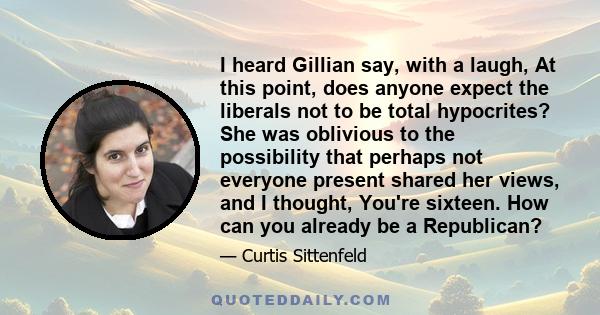 I heard Gillian say, with a laugh, At this point, does anyone expect the liberals not to be total hypocrites? She was oblivious to the possibility that perhaps not everyone present shared her views, and I thought, You're sixteen. How can you already be a Republican?

— Curtis Sittenfeld

QUOTEDDAILY.COM